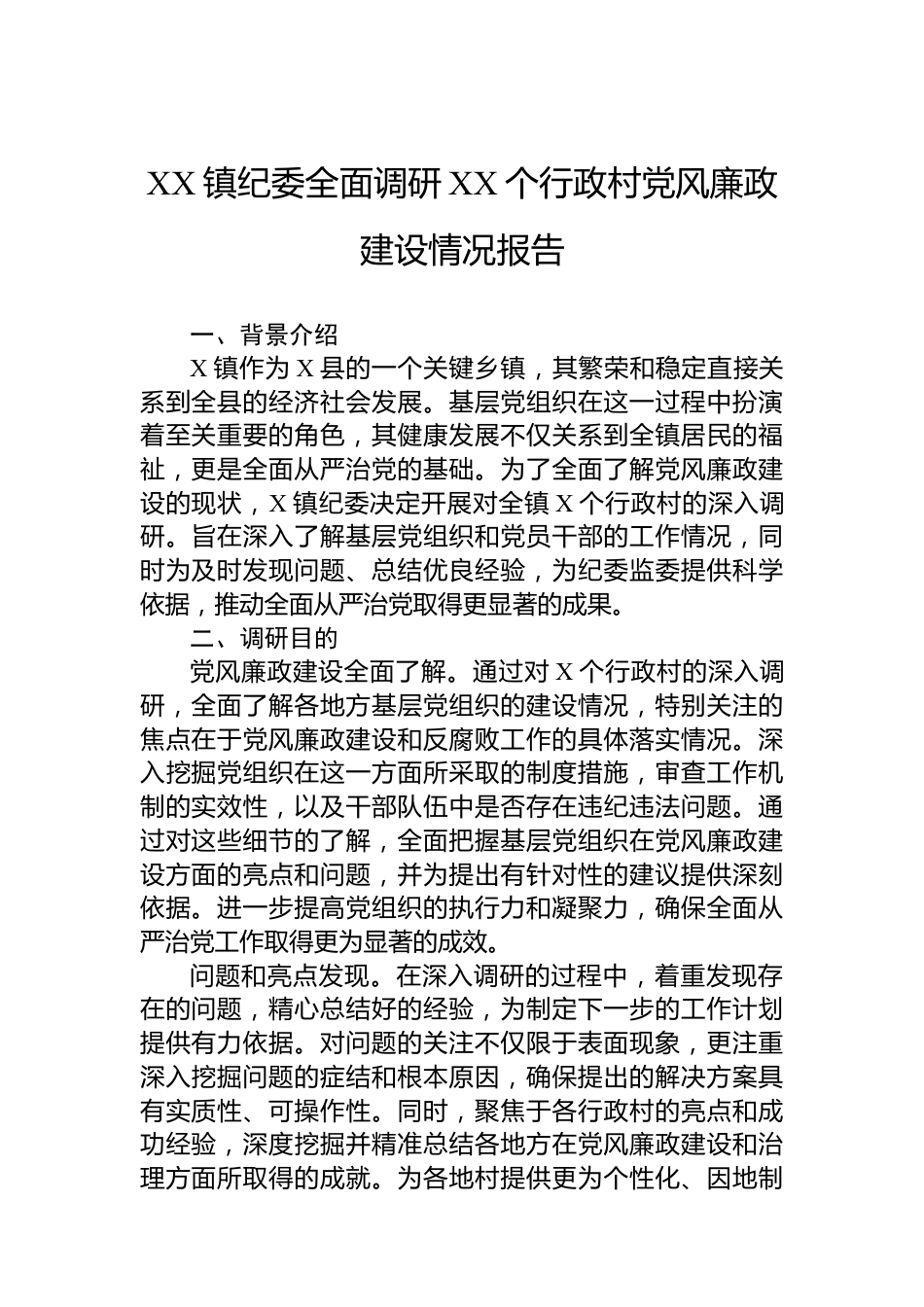 XX 镇纪委全面调研 XX 个行政村党风廉政建设情况报告

一、背景介绍

X 镇作为 X 县的一个关键乡镇，其繁荣和稳定直接关系到全县的经济社会发展。基层党组织在这一过程中扮演着至关重要的角色，其健康发展不仅关系到全镇居民的福祉，更是全面从严治党的基础。为了全面了解党风廉政建设的现状，X 镇纪委决定开展对全镇 X 个行政村的深入调研。旨在深入了解基层党组织和党员干部的工作情况，同时为及时发现问题、总结优良经验，为纪委监委提供科学依据，推动全面从严治党取得更显著的成果。

二、调研目的

党风廉政建设全面了解。通过对 X 个行政村的深入调研，全面了解各地方基层党组织的建设情况，特别关注的焦点在于党风廉政建设和反腐败工作的具体落实情况。深入挖掘党组织在这一方面所采取的制度措施，审查工作机制的实效性，以及干部队伍中是否存在违纪违法问题。通过对这些细节的了解，全面把握基层党组织在党风廉政建设方面的亮点和问题，并为提出有针对性的建议提供深刻依据。进一步提高党组织的执行力和凝聚力，确保全面从严治党工作取得更为显著的成效。

问题和亮点发现。在深入调研的过程中，着重发现存在的问题，精心总结好的经验，为制定下一步的工作计划提供有力依据。对问题的关注不仅限于表面现象，更注重深入挖掘问题的症结和根本原因，确保提出的解决方案具有实质性、可操作性。同时，聚焦于各行政村的亮点和成功经验，深度挖掘并精准总结各地方在党风廉政建设和治理方面所取得的成就。为各地村提供更为个性化、因地制